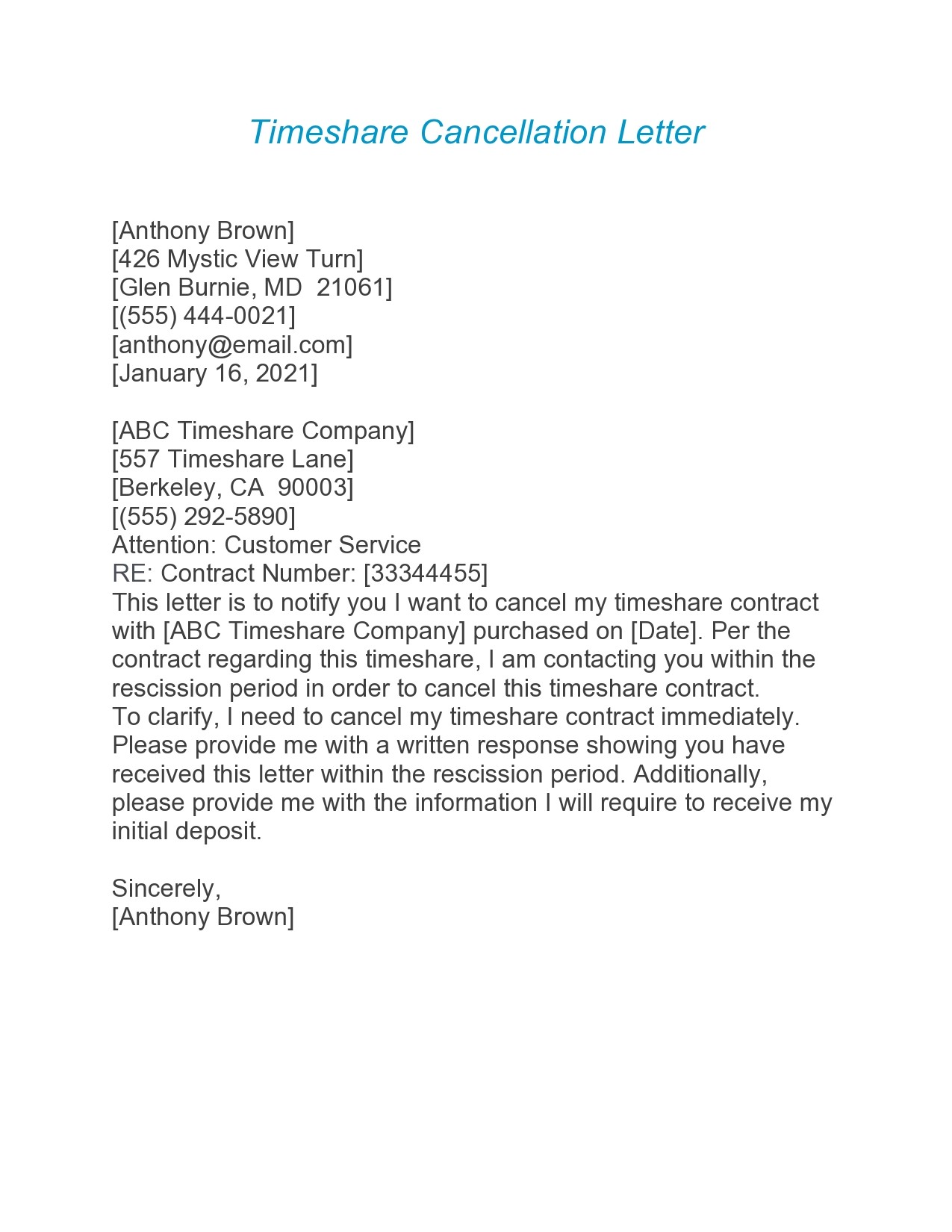 Timeshare Cancellation Letter

[Anthony Brown]
[426 Mystic View Turn]
[Glen Burnie, MD 21061]
[(555) 444-0021]
[anthony@email.com]
[January 16, 2021]

[ABC Timeshare Company]
[557 Timeshare Lane]
[Berkeley, CA 90003]
[(555) 292-5890]
Attention: Customer Service
RE: Contract Number: [33344455]
This letter is to notify you I want to cancel my timeshare contract with [ABC Timeshare Company] purchased on [Date]. Per the contract regarding this timeshare, I am contacting you within the rescission period in order to cancel this timeshare contract.
To clarify, I need to cancel my timeshare contract immediately. Please provide me with a written response showing you have received this letter within the rescission period. Additionally, please provide me with the information I will require to receive my initial deposit.

Sincerely,
[Anthony Brown]